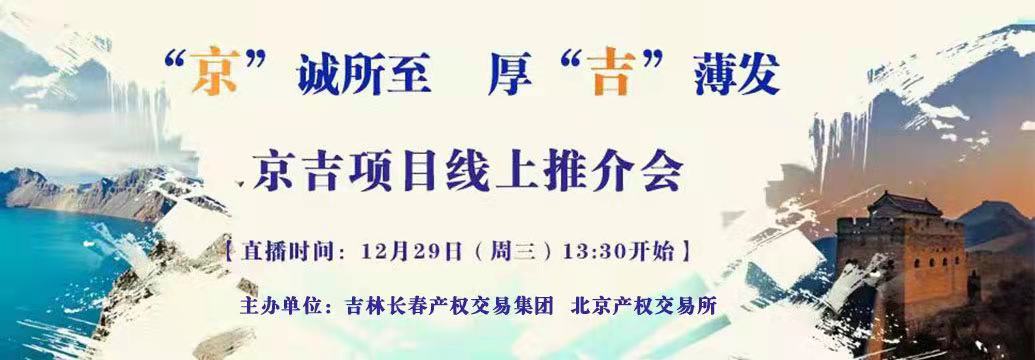 “京”诚所至 厚“吉”薄发

京吉项目线上推介会

【直播时间：12月29日（周三）13:30开始】

主办单位：吉林长春产权交易集团 北京产权交易所